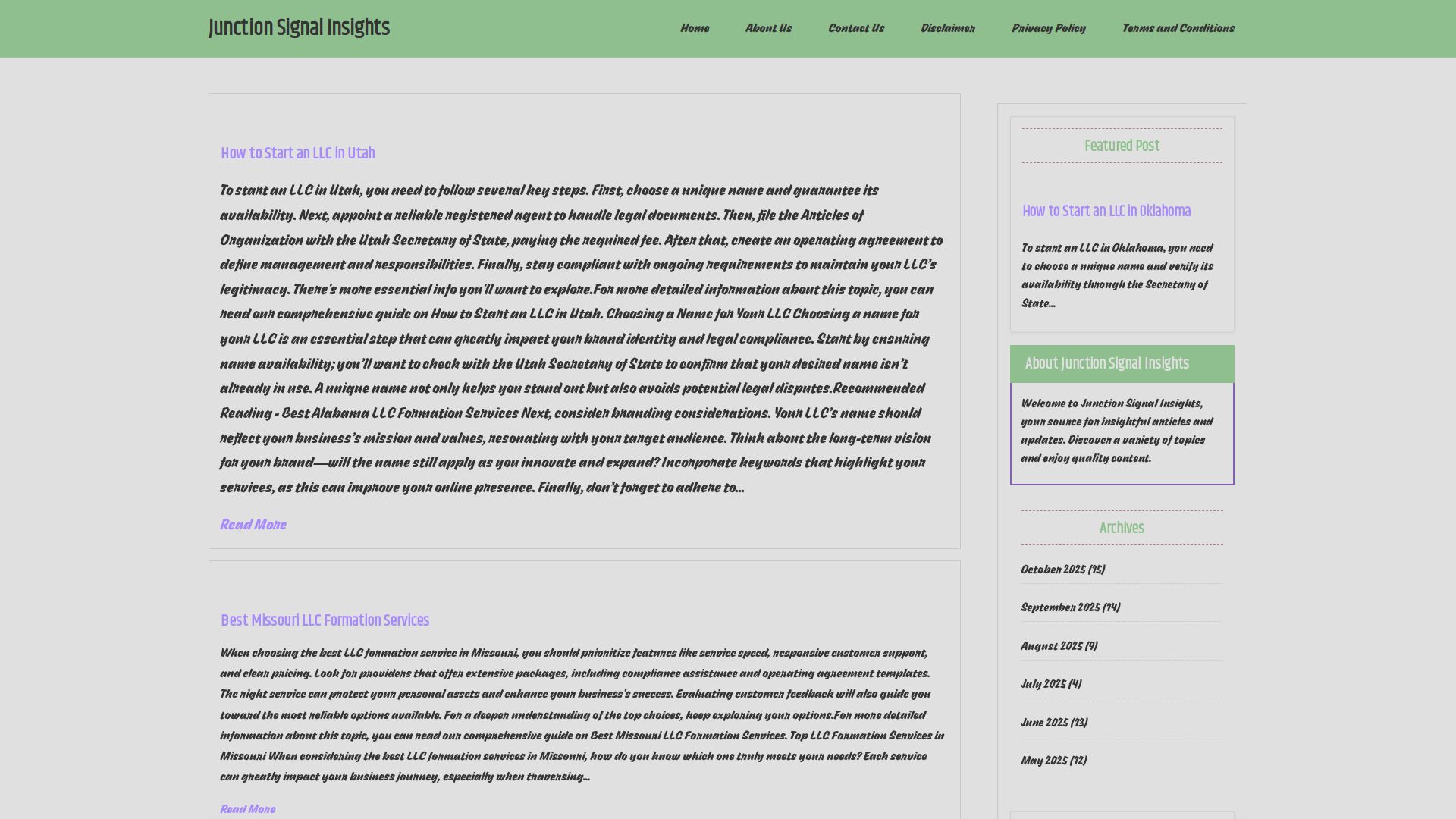 Junction Signal Insights

Home About Us Contact Us Disclaimer Privacy Policy Terms and Conditions

How to Start an LLC in Utah

To start an LLC in Utah, you need to follow several key steps. First, choose a unique name and guarantee its availability. Next, appoint a reliable registered agent to handle legal documents. Then, file the Articles of Organization with the Utah Secretary of State, paying the required fee. After that, create an operating agreement to define management and responsibilities. Finally, stay compliant with ongoing requirements to maintain your LLC's legitimacy. There's more essential info you'll want to explore.For more detailed information about this topic, you can read our comprehensive guide on How to Start an LLC in Utah. Choosing a Name for Your LLC Choosing a name for your LLC is an essential step that can greatly impact your brand identity and legal compliance. Start by ensuring name availability; you'll want to check with the Utah Secretary of State to confirm that your desired name isn't already in use. A unique name not only helps you stand out but also avoids potential legal disputes.Recommended Reading - Best Alabama LLC Formation Services Next, consider branding considerations. Your LLC's name should reflect your business's mission and values, resonating with your target audience. Think about the long-term vision for your brand—will the name still apply as you innovate and expand? Incorporate keywords that highlight your services, as this can improve your online presence. Finally, don't forget to adhere to...

Read More

Best Missouri LLC Formation Services

When choosing the best LLC formation service in Missouri, you should prioritize features like service speed, responsive customer support, and clear pricing. Look for providers that offer extensive packages, including compliance assistance and operating agreement templates. The right service can protect your personal assets and enhance your business's success. Evaluating customer feedback will also guide you toward the most reliable options available. For a deeper understanding of the top choices, keep exploring your options.For more detailed information about this topic, you can read our comprehensive guide on Best Missouri LLC Formation Services. Top LLC Formation Services in Missouri When considering the best LLC formation services in Missouri, how do you know which one truly meets your needs? Each service can greatly impact your business journey, especially when traversing...

Read More

Featured Post

How to Start an LLC in Oklahoma

To start an LLC in Oklahoma, you need to choose a unique name and verify its availability through the Secretary of State...

About Junction Signal Insights

Welcome to Junction Signal Insights, your source for insightful articles and updates. Discover a variety of topics and enjoy quality content.

Archives

October 2025 (15)
September 2025 (14)
August 2025 (9)
July 2025 (4)
June 2025 (13)
May 2025 (12)